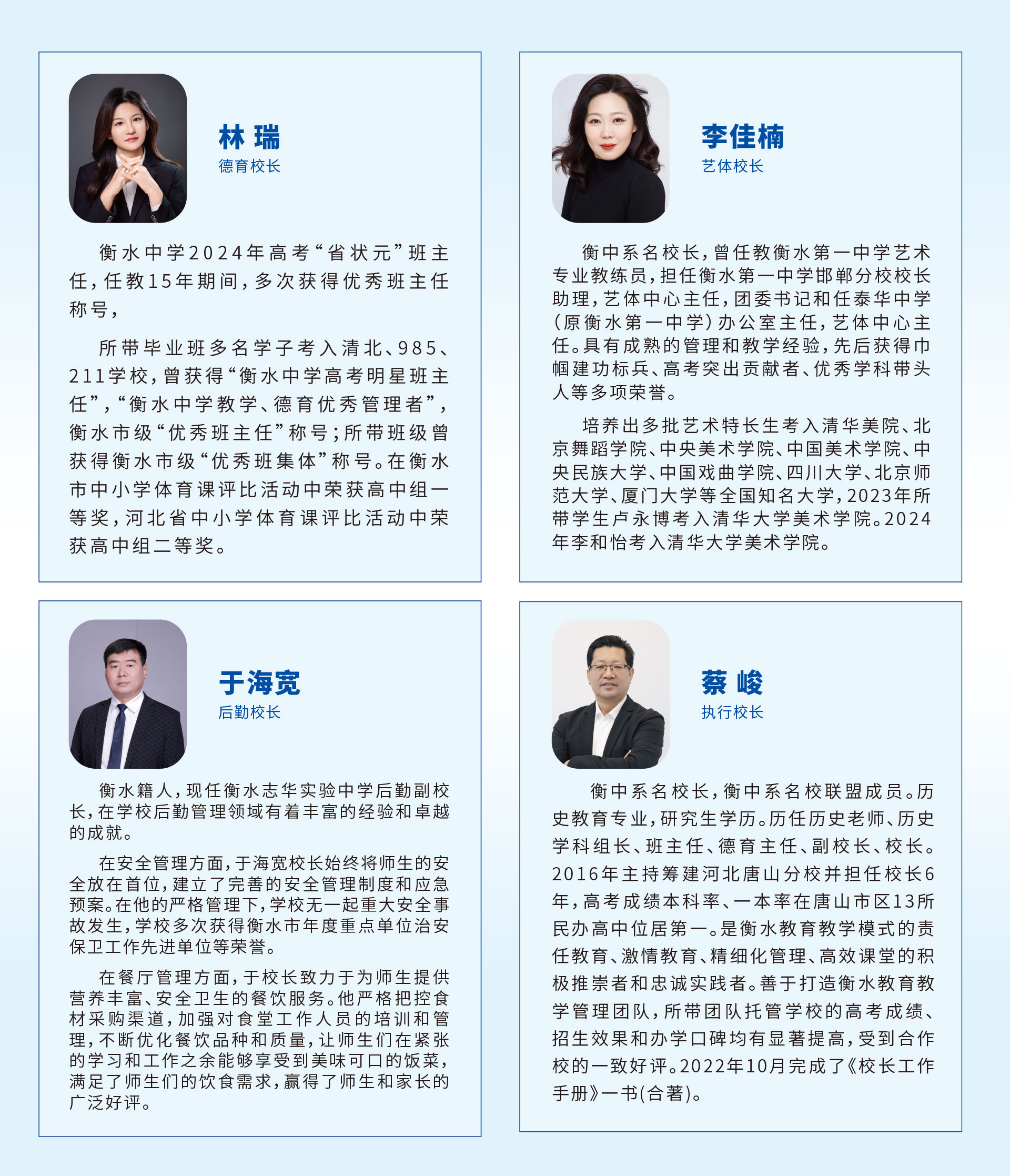 林瑞
德育校长

衡水中学2024年高考“省状元”班主任，任教15年期间，多次获得优秀班主任称号，

所带毕业班多名学子考入清北、985、211学校，曾获得“衡水中学高考明星班主任”，“衡水中学教学、德育优秀管理者”，衡水市级“优秀班主任”称号；所带班级曾获得衡水市级“优秀班集体”称号。在衡水市中小学体育课评比活动中荣获高中组一等奖，河北省中小学体育课评比活动中荣获高中组二等奖。

李佳楠
艺体校长

衡中系名校长，曾任教衡水第一中学艺术专业教练员，担任衡水第一中学邯郸分校校长助理，艺体中心主任，团委书记和任泰华中学（原衡水第一中学）办公室主任，艺体中心主任。具有成熟的管理和教学经验，先后获得巾帼建功标兵、高考突出贡献者、优秀学科带头人等多项荣誉。

培养出多批艺术特长生考入清华美院、北京舞蹈学院、中央美术学院、中国美术学院、中央民族大学、中国戏曲学院、四川大学、北京师范大学、厦门大学等全国知名大学，2023年所带学生卢永博考入清华大学美术学院。2024年李和怡考入清华大学美术学院。

于海宽
后勤校长

衡水籍人，现任衡水志华实验中学后勤副校长，在学校后勤管理领域有着丰富的经验和卓越的成就。

在安全管理方面，于海宽校长始终将师生的安全放在首位，建立了完善的安全管理制度和应急预案。在他的严格管理下，学校无一起重大安全事故发生，学校多次获得衡水市年度重点单位治安保卫工作先进单位等荣誉。

在餐厅管理方面，于校长致力于为师生提供营养丰富、安全卫生的餐饮服务。他严格把控食材采购渠道，加强对食堂工作人员的培训和管理，不断优化餐饮品种和质量，让师生们在紧张的学习和工作之余能够享受到美味可口的饭菜，满足了师生们的饮食需求，赢得了师生和家长的广泛好评。

蔡峻
执行校长

衡中系名校长，衡中系名校联盟成员。历史教育专业，研究生学历。历任历史老师、历史学科组长、班主任、德育主任、副校长、校长。2016年主持筹建河北唐山分校并担任校长6年，高考成绩本科率、一本率在唐山市区13所民办高中位居第一。是衡水教育教学模式的责任教育、激情教育、精细化管理、高效课堂的积极推崇者和忠诚实践者。善于打造衡水教育教学管理团队，所带团队托管学校的高考成绩、招生效果和办学口碑均有显著提高，受到合作校的一致好评。2022年10月完成了《校长工作手册》一书(合著)。